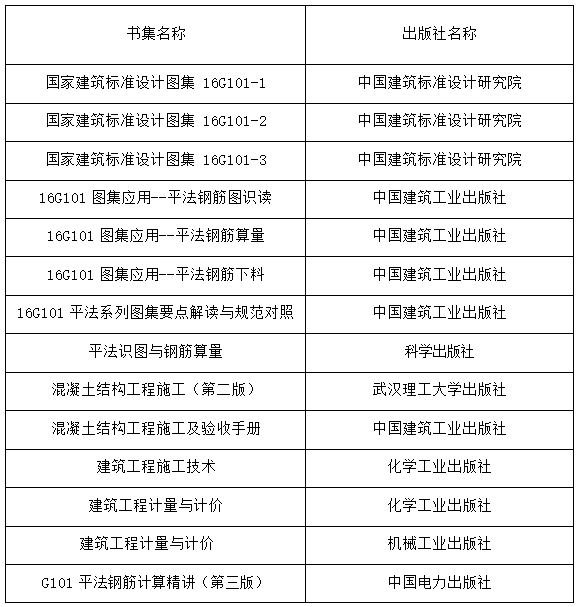 | 书集名称 | 出版社名称 |
|---|---|
| 国家建筑标准设计图集 16G101-1 | 中国建筑标准设计研究院 |
| 国家建筑标准设计图集 16G101-2 | 中国建筑标准设计研究院 |
| 国家建筑标准设计图集 16G101-3 | 中国建筑标准设计研究院 |
| 16G101 图集应用--平法钢筋图识读 | 中国建筑工业出版社 |
| 16G101 图集应用--平法钢筋算量 | 中国建筑工业出版社 |
| 16G101 图集应用--平法钢筋下料 | 中国建筑工业出版社 |
| 16G101 平法系列图集要点解读与规范对照 | 中国建筑工业出版社 |
| 平法识图与钢筋算量 | 科学出版社 |
| 混凝土结构工程施工（第二版） | 武汉理工大学出版社 |
| 混凝土结构工程施工及验收手册 | 中国建筑工业出版社 |
| 建筑工程施工技术 | 化学工业出版社 |
| 建筑工程计量与计价 | 化学工业出版社 |
| 建筑工程计量与计价 | 机械工业出版社 |
| G101 平法钢筋计算精讲（第三版） | 中国电力出版社 |